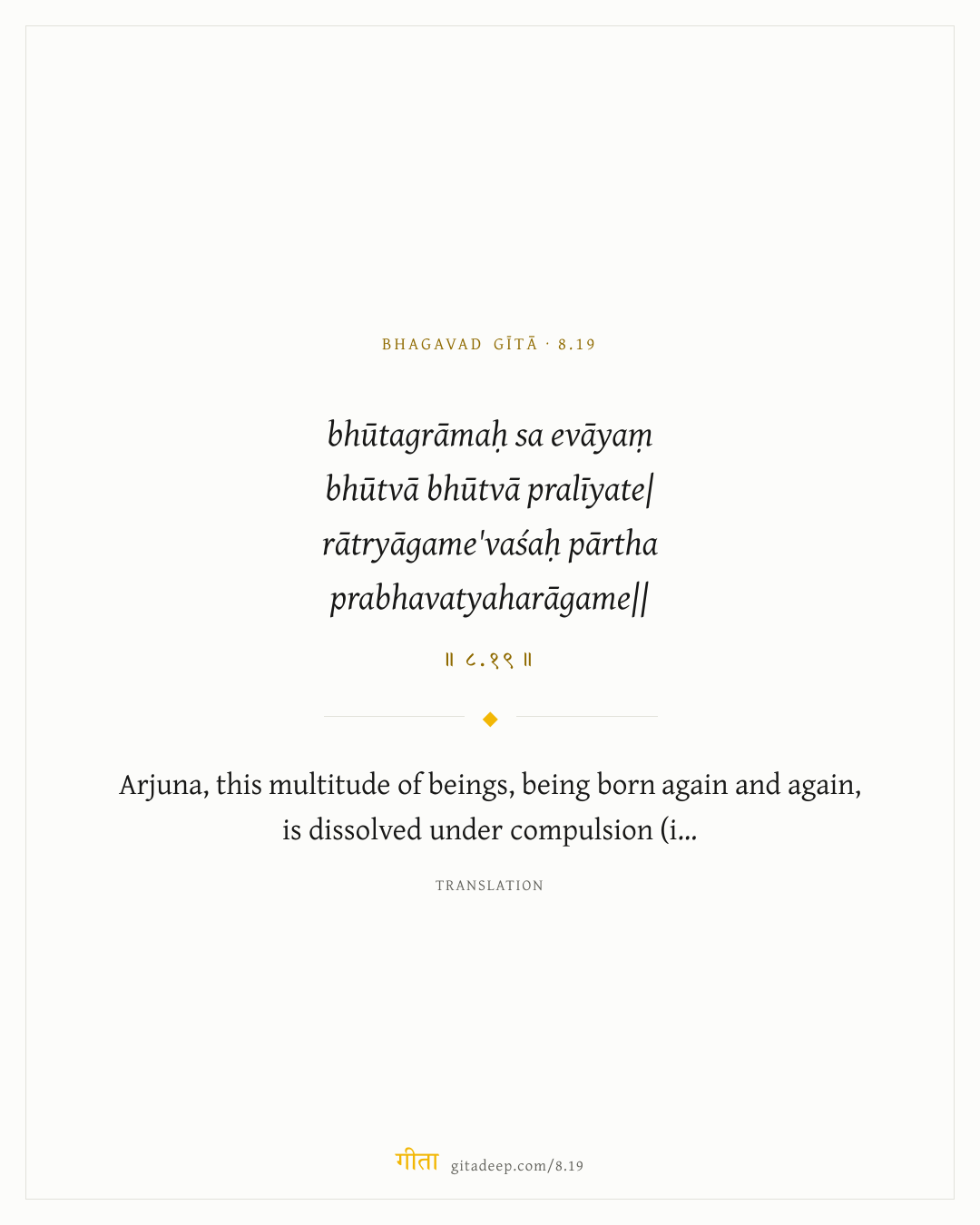 BHAGAVAD GĪTĀ · 8.19

bhūtagrāmaḥ sa evāyaṃ
bhūtvā bhūtvā pralīyate|
rātryāgame'vaśaḥ pārtha
prabhavatyaharāgame||

॥ ८.१९ ॥

Arjuna, this multitude of beings, being born again and again, is dissolved under compulsion (i...

TRANSLATION

गीता gitadeep.com/8.19